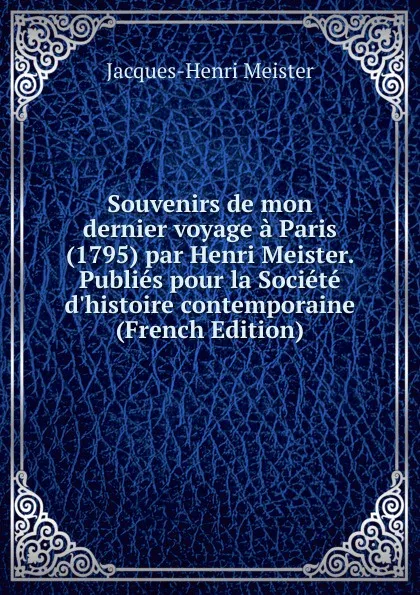 Jacques-Henri Meister

Souvenirs de mon dernier voyage à Paris (1795) par Henri Meister. Publiés pour la Société d'histoire contemporaine (French Edition)